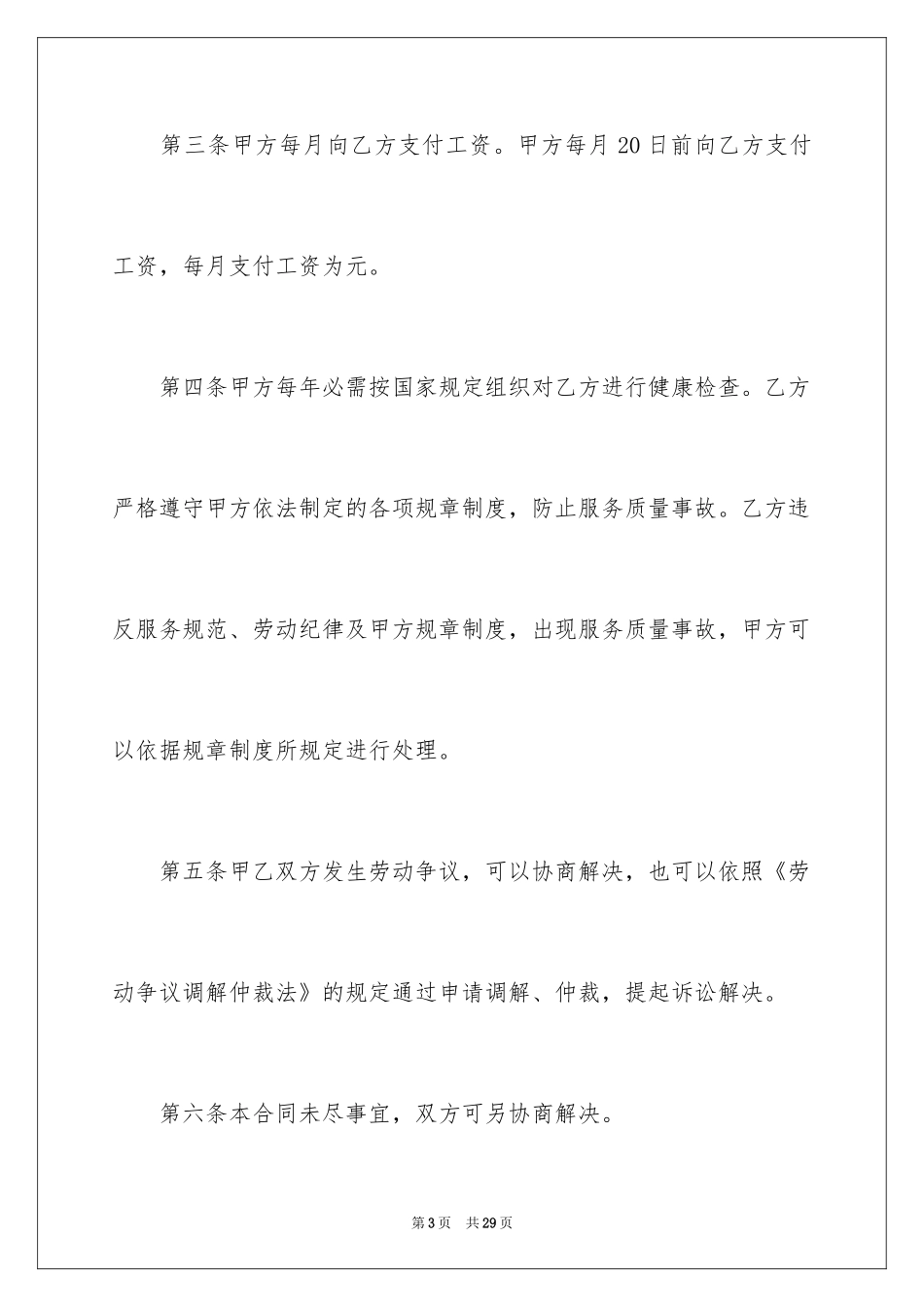 第三条甲方每月向乙方支付工资。甲方每月 20 日前向乙方支付工资，每月支付工资为元。

第四条甲方每年必需按国家规定组织对乙方进行健康检查。乙方严格遵守甲方依法制定的各项规章制度，防止服务质量事故。乙方违反服务规范、劳动纪律及甲方规章制度，出现服务质量事故，甲方可以依据规章制度所规定进行处理。

第五条甲乙双方发生劳动争议，可以协商解决，也可以依照《劳动争议调解仲裁法》的规定通过申请调解、仲裁，提起诉讼解决。

第六条本合同未尽事宜，双方可另协商解决。

第 3 页　共 29 页